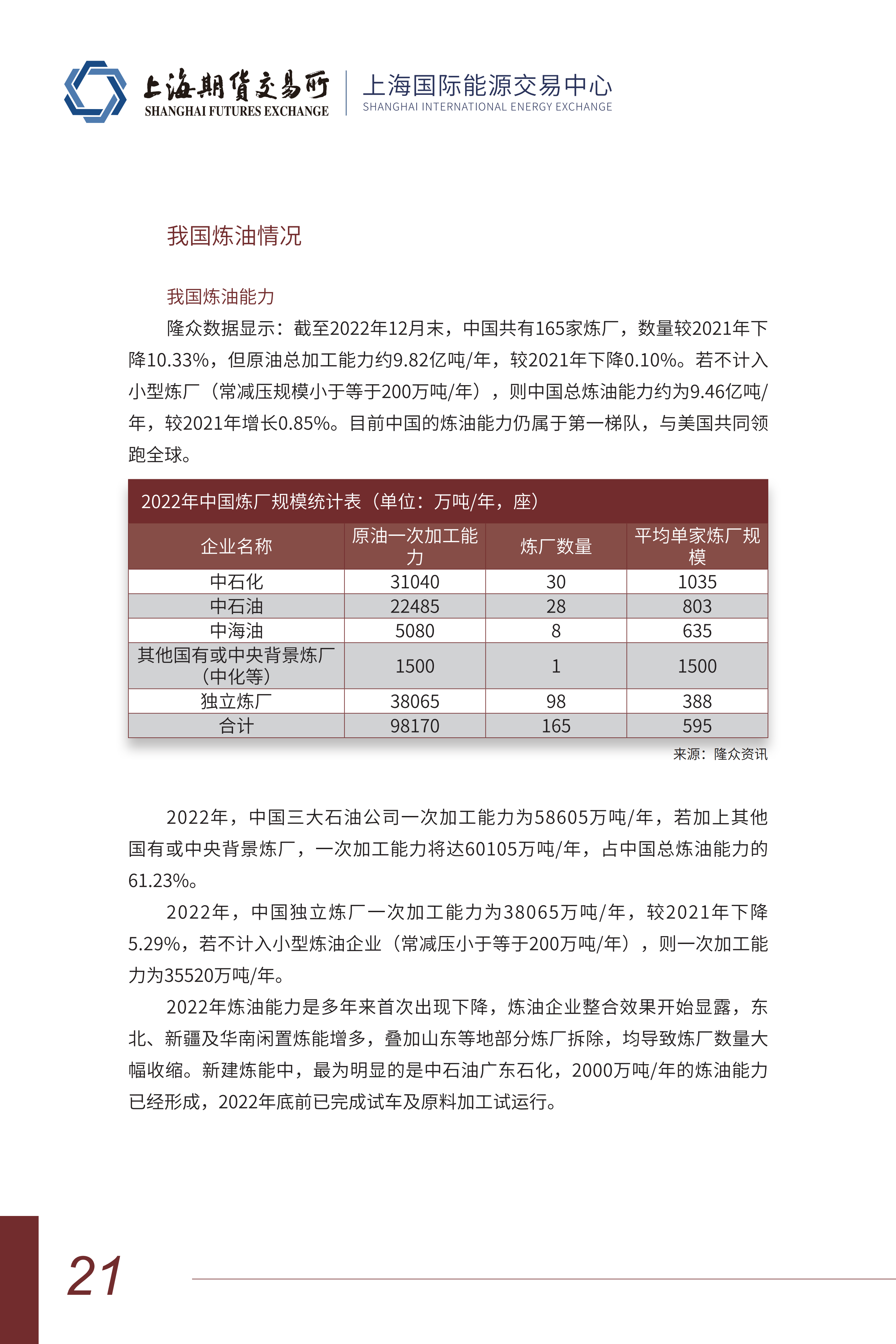 上海期货交易所
SHANGHAI FUTURES EXCHANGE
上海国际能源交易中心
SHANGHAI INTERNATIONAL ENERGY EXCHANGE

我国炼油情况

我国炼油能力

隆众数据显示：截至2022年12月末，中国共有165家炼厂，数量较2021年下降10.33%，但原油总加工能力约9.82亿吨/年，较2021年下降0.10%。若不计入小型炼厂（常减压规模小于等于200万吨/年），则中国总炼油能力约为9.46亿吨/年，较2021年增长0.85%。目前中国的炼油能力仍属于第一梯队，与美国共同领跑全球。

2022年中国炼厂规模统计表（单位：万吨/年，座）

| 企业名称 | 原油一次加工能力 | 炼厂数量 | 平均单家炼厂规模 |
|---|---|---|---|
| 中石化 | 31040 | 30 | 1035 |
| 中石油 | 22485 | 28 | 803 |
| 中海油 | 5080 | 8 | 635 |
| 其他国有或中央背景炼厂（中化等） | 1500 | 1 | 1500 |
| 独立炼厂 | 38065 | 98 | 388 |
| 合计 | 98170 | 165 | 595 |

来源：隆众资讯

2022年，中国三大石油公司一次加工能力为58605万吨/年，若加上其他国有或中央背景炼厂，一次加工能力将达60105万吨/年，占中国总炼油能力的61.23%。

2022年，中国独立炼厂一次加工能力为38065万吨/年，较2021年下降5.29%，若不计入小型炼油企业（常减压小于等于200万吨/年），则一次加工能力为35520万吨/年。

2022年炼油能力是多年来首次出现下降，炼油企业整合效果开始显露，东北、新疆及华南闲置炼能增多，叠加山东等地部分炼厂拆除，均导致炼厂数量大幅收缩。新建炼能中，最为明显的是中石油广东石化，2000万吨/年的炼油能力已经形成，2022年底前已完成试车及原料加工试运行。

21